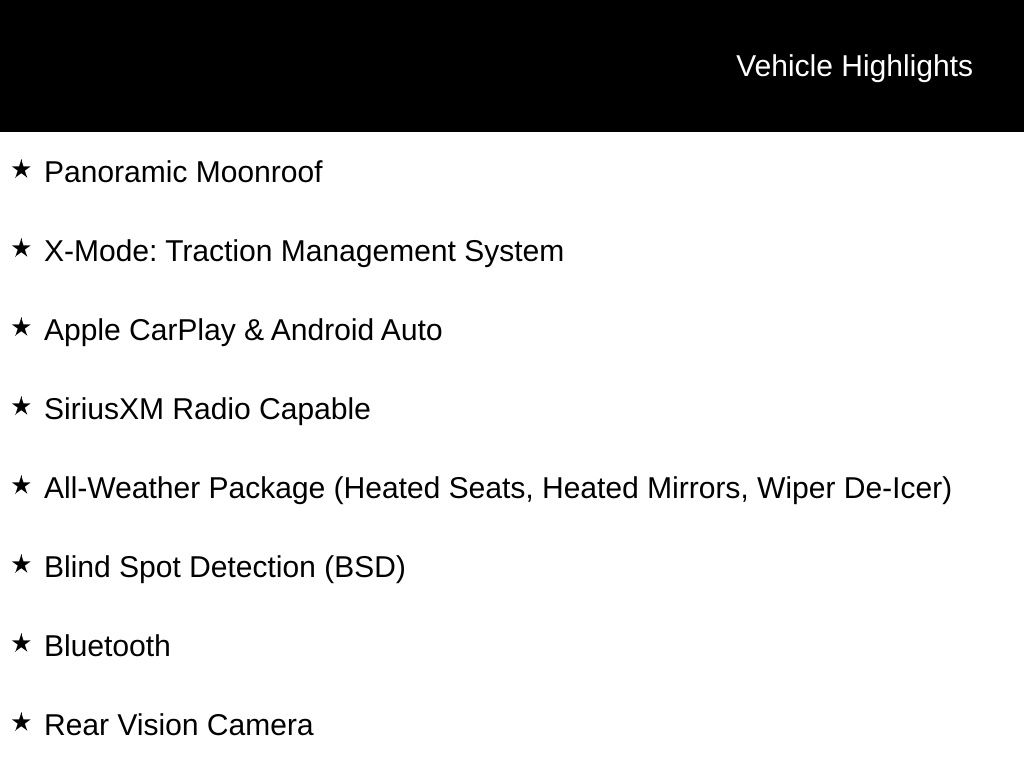 Vehicle Highlights

★ Panoramic Moonroof

★ X-Mode: Traction Management System

★ Apple CarPlay & Android Auto

★ SiriusXM Radio Capable

★ All-Weather Package (Heated Seats, Heated Mirrors, Wiper De-Icer)

★ Blind Spot Detection (BSD)

★ Bluetooth

★ Rear Vision Camera